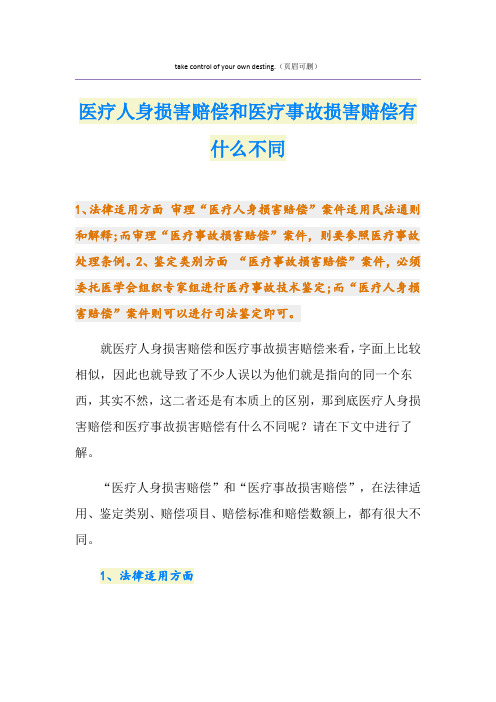 take control of your own desting.（页眉可删）

医疗人身损害赔偿和医疗事故损害赔偿有什么不同

1、法律适用方面 审理“医疗人身损害赔偿”案件适用民法通则和解释;而审理“医疗事故损害赔偿”案件，则要参照医疗事故处理条例。2、鉴定类别方面 “医疗事故损害赔偿”案件，必须委托医学会组织专家组进行医疗事故技术鉴定;而“医疗人身损害赔偿”案件则可以进行司法鉴定即可。

就医疗人身损害赔偿和医疗事故损害赔偿来看，字面上比较相似，因此也就导致了不少人误以为他们就是指向的同一个东西，其实不然，这二者还是有本质上的区别，那到底医疗人身损害赔偿和医疗事故损害赔偿有什么不同呢？请在下文中进行了解。

“医疗人身损害赔偿”和“医疗事故损害赔偿”，在法律适用、鉴定类别、赔偿项目、赔偿标准和赔偿数额上，都有很大不同。

1、法律适用方面